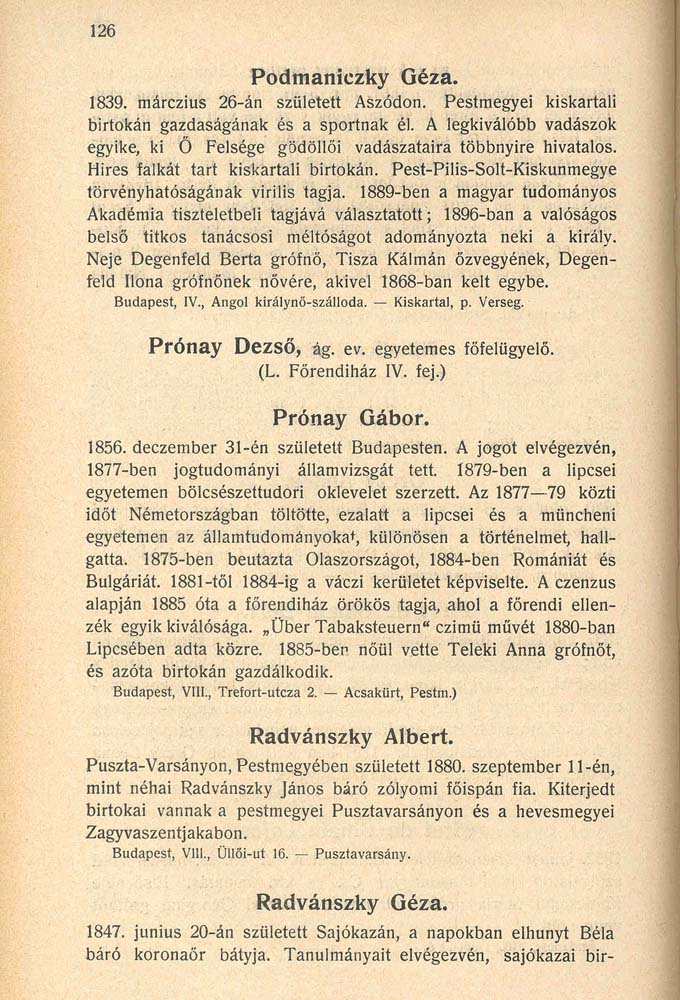 126

Podmaniczky Géza.

1839. márczius 26-án született Aszódon. Pestmegyei kiskartali birtokán gazdaságának és a sportnak él. A legkiválóbb vadászok egyike, ki Ő Felsége gödöllői vadászataira többnyire hivatalos. Hires falkát tart kiskartali birtokán. Pest-Pilis-Solt-Kiskunmegye törvényhatóságának virilis tagja. 1889-ben a magyar tudományos Akadémia tiszteletbeli tagjává választatott; 1896-ban a valóságos belső titkos tanácsosi méltóságot adományozta neki a király. Neje Degenfeld Berta grófnő, Tisza Kálmán özvegyének, Degenfeld Ilona grófnőnek nővére, akivel 1868-ban kelt egybe.
Budapest, IV., Angol királynő-szálloda. — Kiskartal, p. Verseg.

Prónay Dezső, ág. ev. egyetemes főfelügyelő.
(L. Főrendiház IV. fej.)

Prónay Gábor.

1856. deczember 31-én született Budapesten. A jogot elvégezvén, 1877-ben jogtudományi államvizsgát tett. 1879-ben a lipcsei egyetemen bölcsészettudori oklevelet szerzett. Az 1877—79 közti időt Németországban töltötte, ezalatt a lipcsei és a müncheni egyetemen az államtudományokat, különösen a történelmet, hallgatta. 1875-ben beutazta Olaszországot, 1884-ben Romániát és Bulgáriát. 1881-től 1884-ig a váczi kerületet képviselte. A czenzus alapján 1885 óta a főrendiház örökös tagja, ahol a főrendi ellenzék egyik kiválósága. „Über Tabaksteuern“ czimü művét 1880-ban Lipcsében adta közre. 1885-ben nőül vette Teleki Anna grófnőt, és azóta birtokán gazdálkodik.
Budapest, VIII., Trefort-utcza 2. — Acsakürt, Pestm.)

Radvánszky Albert.

Puszta-Varsányon, Pestmegyében született 1880. szeptember 11-én, mint néhai Radvánszky János báró zólyomi főispán fia. Kiterjedt birtokai vannak a pestmegyei Pusztavarsányon és a hevesmegyei Zagyvaszentjakabon.
Budapest, VIII., Üllői-ut 16. — Pusztavarsány.

Radvánszky Géza.

1847. junius 20-án született Sajókazán, a napokban elhunyt Béla báró koronaőr bátyja. Tanulmányait elvégezvén, sajókazai bir-